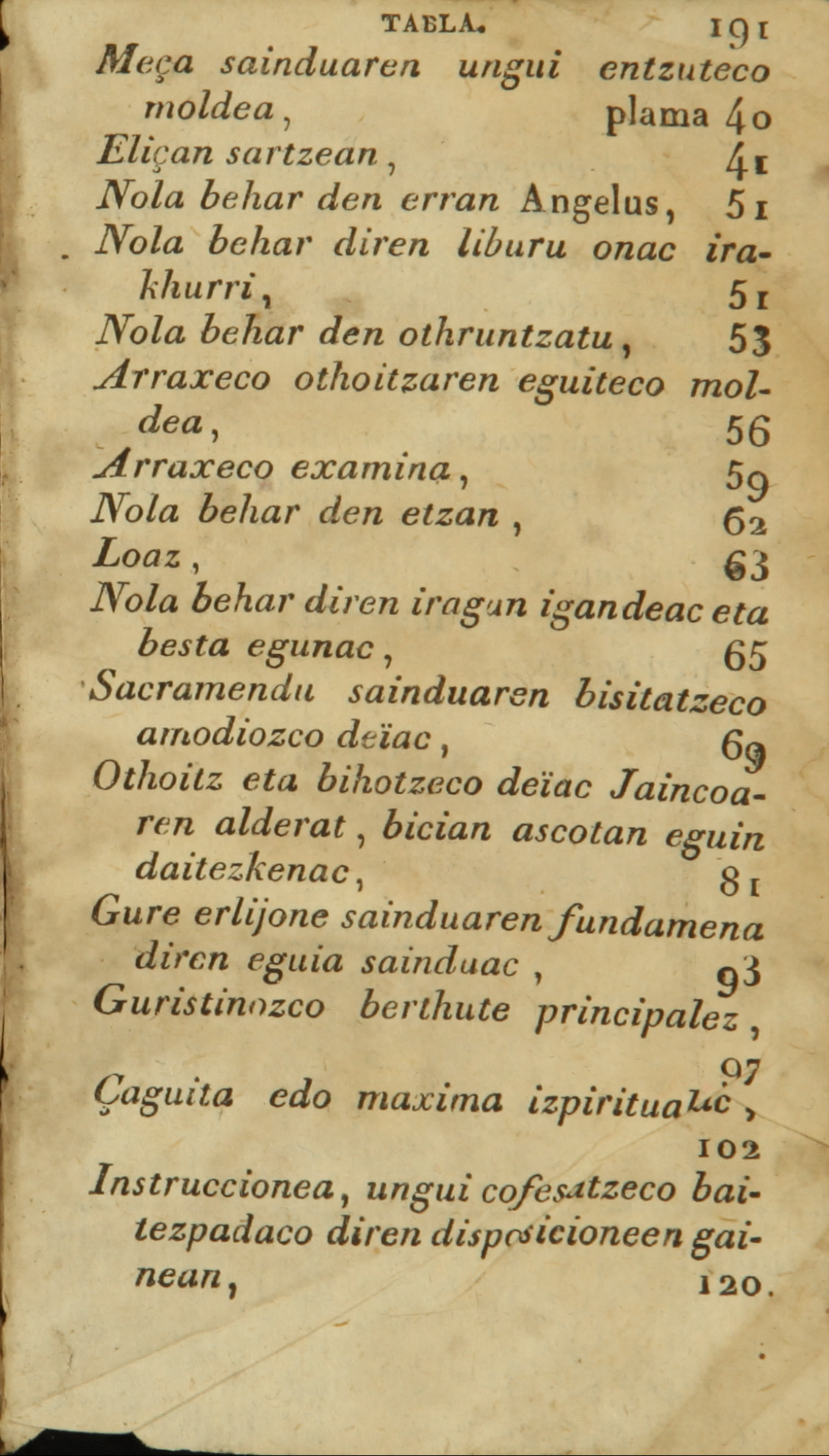 TABLA. 191

Meça sainduaren ungui entzuteco moldea, plama 40

Eliçan sartzean, 41

Nola behar den erran Angelus, 51

Nola behar diren liburu onac irakhurri, 51

Nola behar den othruntzatu, 53

Arraxeco othoitzaren eguiteco moldea, 56

Arraxeco examina, 59

Nola behar den etzan, 62

Loaz, 63

Nola behar diren iragan igandeac eta besta egunac, 65

Sacramendu sainduaren bisitatzeco amodiozco deïac, 69

Othoitz eta bihotzeco deïac Jaincoaren alderat, bician ascotan eguin daitezkenac, 81

Gure erlijone sainduaren fundamena diren eguia sainduac, 93

Guristinozco berthute principalez, 97

Çaguita edo maxima izpiritualac, 102

Instruccionea, ungui cofesatzeco baitezpadaco diren disposicioneen gainean, 120.